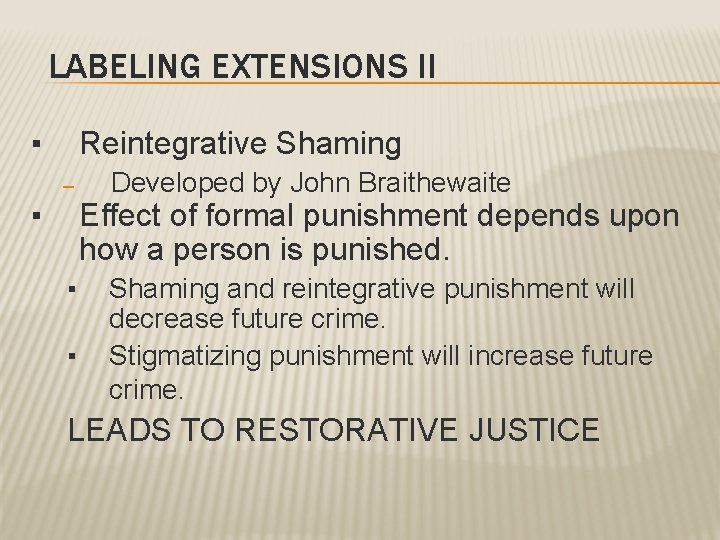 LABELING EXTENSIONS II

▪ Reintegrative Shaming

– Developed by John Braithewaite

▪ Effect of formal punishment depends upon how a person is punished.

▪ Shaming and reintegrative punishment will decrease future crime.

▪ Stigmatizing punishment will increase future crime.

LEADS TO RESTORATIVE JUSTICE